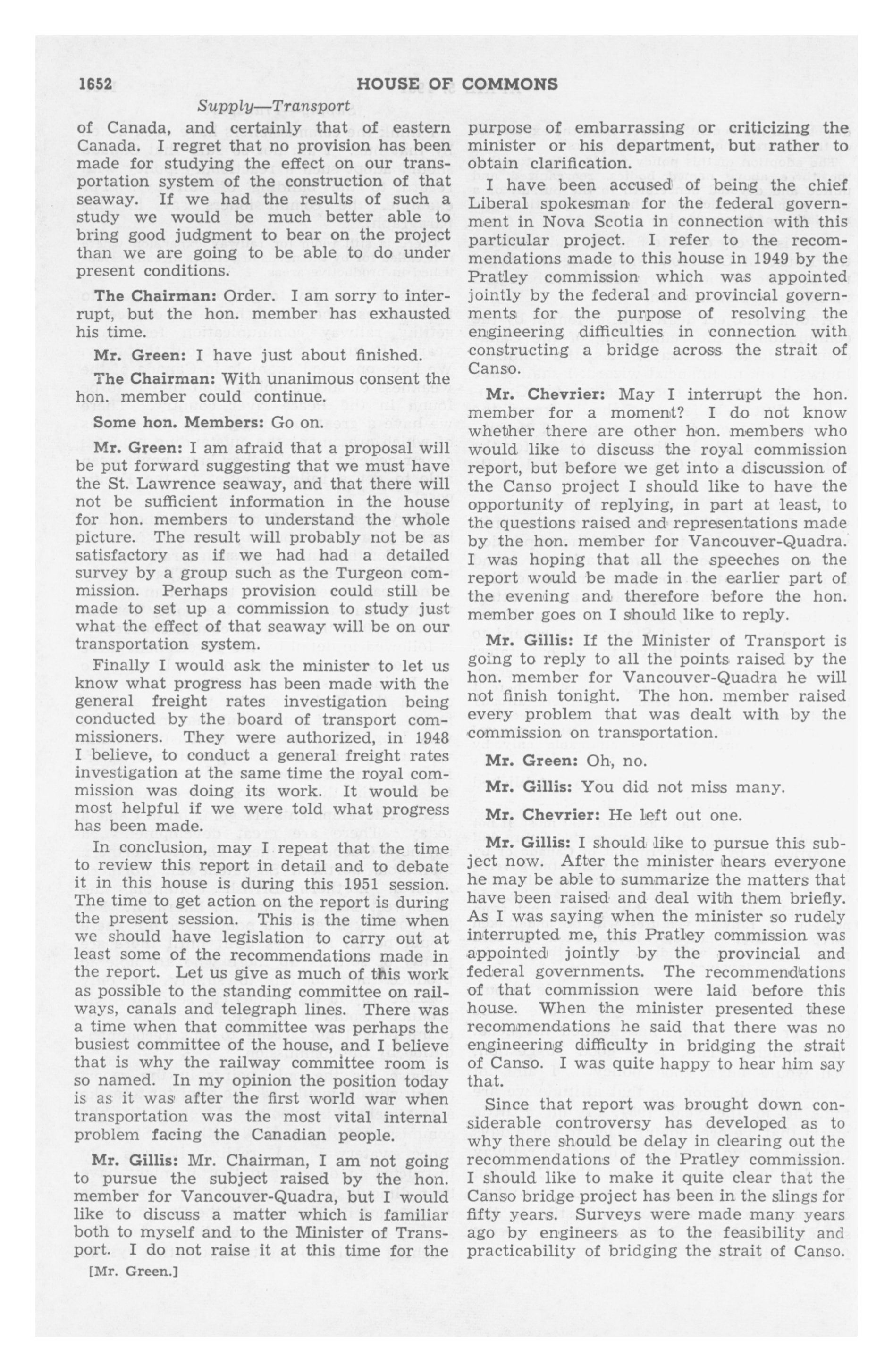 1652 HOUSE OF COMMONS

Supply—Transport

of Canada, and certainly that of eastern Canada. I regret that no provision has been made for studying the effect on our transportation system of the construction of that seaway. If we had the results of such a study we would be much better able to bring good judgment to bear on the project than we are going to be able to do under present conditions.

The Chairman: Order. I am sorry to interrupt, but the hon. member has exhausted his time.

Mr. Green: I have just about finished.

The Chairman: With unanimous consent the hon. member could continue.

Some hon. Members: Go on.

Mr. Green: I am afraid that a proposal will be put forward suggesting that we must have the St. Lawrence seaway, and that there will not be sufficient information in the house for hon. members to understand the whole picture. The result will probably not be as satisfactory as if we had had a detailed survey by a group such as the Turgeon commission. Perhaps provision could still be made to set up a commission to study just what the effect of that seaway will be on our transportation system.

Finally I would ask the minister to let us know what progress has been made with the general freight rates investigation being conducted by the board of transport commissioners. They were authorized, in 1948 I believe, to conduct a general freight rates investigation at the same time the royal commission was doing its work. It would be most helpful if we were told what progress has been made.

In conclusion, may I repeat that the time to review this report in detail and to debate it in this house is during this 1951 session. The time to get action on the report is during the present session. This is the time when we should have legislation to carry out at least some of the recommendations made in the report. Let us give as much of this work as possible to the standing committee on railways, canals and telegraph lines. There was a time when that committee was perhaps the busiest committee of the house, and I believe that is why the railway committee room is so named. In my opinion the position today is as it was after the first world war when transportation was the most vital internal problem facing the Canadian people.

Mr. Gillis: Mr. Chairman, I am not going to pursue the subject raised by the hon. member for Vancouver-Quadra, but I would like to discuss a matter which is familiar both to myself and to the Minister of Transport. I do not raise it at this time for the

[Mr. Green.]

purpose of embarrassing or criticizing the minister or his department, but rather to obtain clarification.

I have been accused of being the chief Liberal spokesman for the federal government in Nova Scotia in connection with this particular project. I refer to the recommendations made to this house in 1949 by the Pratley commission which was appointed jointly by the federal and provincial governments for the purpose of resolving the engineering difficulties in connection with constructing a bridge across the strait of Canso.

Mr. Chevrier: May I interrupt the hon. member for a moment? I do not know whether there are other hon. members who would like to discuss the royal commission report, but before we get into a discussion of the Canso project I should like to have the opportunity of replying, in part at least, to the questions raised and representations made by the hon. member for Vancouver-Quadra. I was hoping that all the speeches on the report would be made in the earlier part of the evening and therefore before the hon. member goes on I should like to reply.

Mr. Gillis: If the Minister of Transport is going to reply to all the points raised by the hon. member for Vancouver-Quadra he will not finish tonight. The hon. member raised every problem that was dealt with by the commission on transportation.

Mr. Green: Oh, no.

Mr. Gillis: You did not miss many.

Mr. Chevrier: He left out one.

Mr. Gillis: I should like to pursue this subject now. After the minister hears everyone he may be able to summarize the matters that have been raised and deal with them briefly. As I was saying when the minister so rudely interrupted me, this Pratley commission was appointed jointly by the provincial and federal governments. The recommendations of that commission were laid before this house. When the minister presented these recommendations he said that there was no engineering difficulty in bridging the strait of Canso. I was quite happy to hear him say that.

Since that report was brought down considerable controversy has developed as to why there should be delay in clearing out the recommendations of the Pratley commission. I should like to make it quite clear that the Canso bridge project has been in the slings for fifty years. Surveys were made many years ago by engineers as to the feasibility and practicability of bridging the strait of Canso.